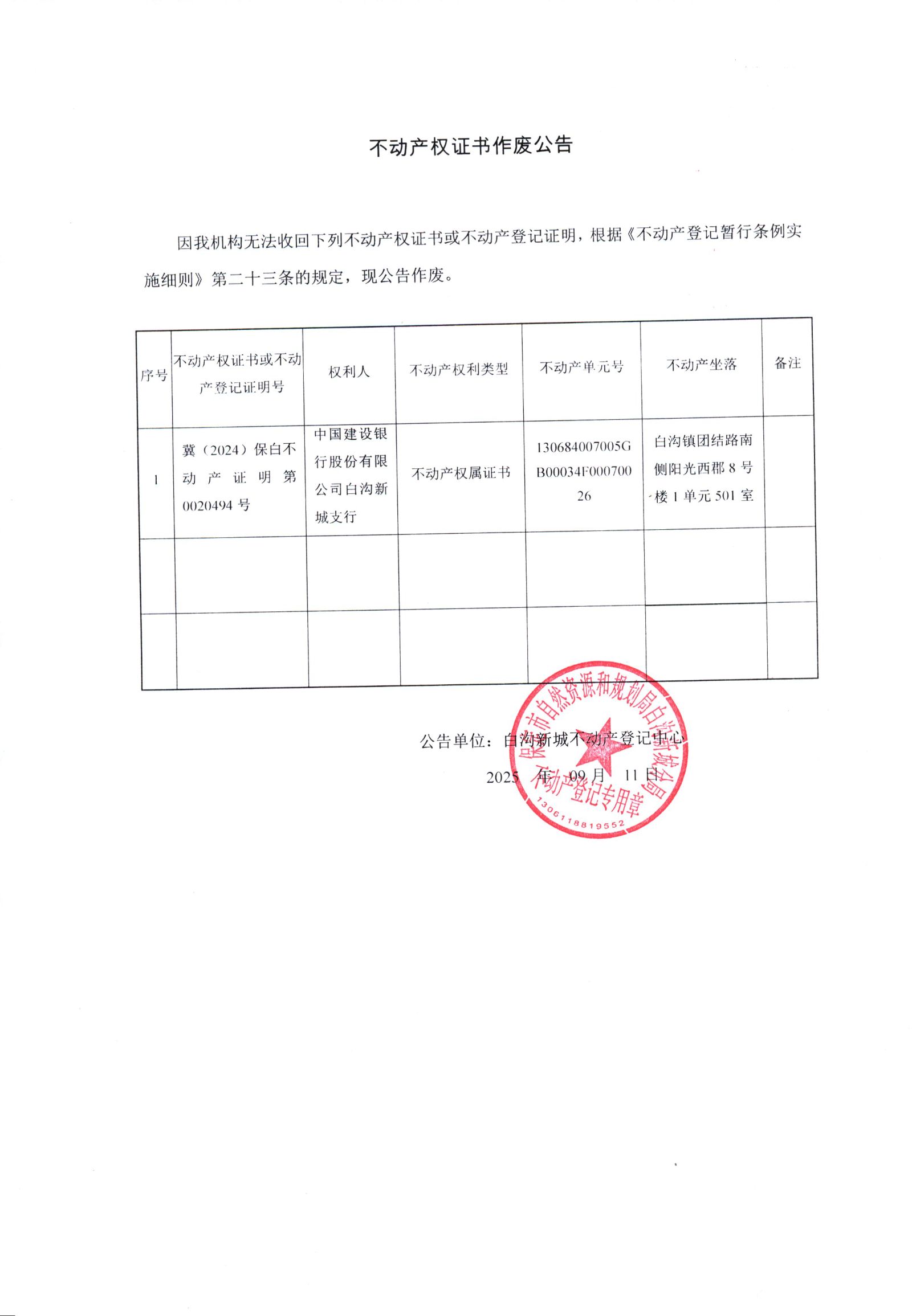 不动产权证书作废公告

因我机构无法收回下列不动产权证书或不动产登记证明，根据《不动产登记暂行条例实施细则》第二十三条的规定，现公告作废。

| 序号 | 不动产权证书或不动产登记证明号 | 权利人 | 不动产权利类型 | 不动产单元号 | 不动产坐落 | 备注 |
|---|---|---|---|---|---|---|
| 1 | 冀（2024）保白不动产证明第0020494号 | 中国建设银行股份有限公司白沟新城支行 | 不动产权属证书 | 130684007005GB00034F00070026 | 白沟镇团结路南侧阳光西郡8号楼1单元501室 | |
| | | | | | | |
| | | | | | | |

公告单位：白沟新城不动产登记中心
2025 年 09 月 11 日

保定市自然资源和规划局白沟新城分局
不动产登记专用章
1306118819552